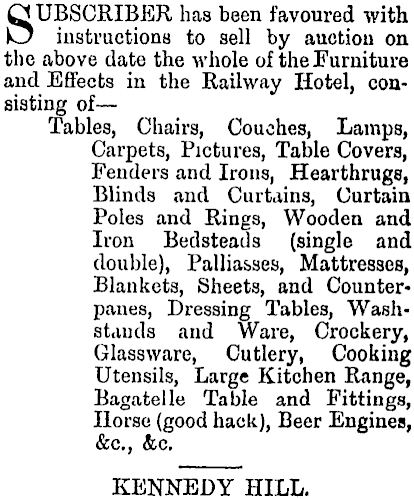 SUBSCRIBER has been favoured with instructions to sell by auction on the above date the whole of the Furniture and Effects in the Railway Hotel, consisting of—

Tables, Chairs, Couches, Lamps, Carpets, Pictures, Table Covers, Fenders and Irons, Hearthrugs, Blinds and Curtains, Curtain Poles and Rings, Wooden and Iron Bedsteads (single and double), Palliasses, Mattresses, Blankets, Sheets, and Counterpanes, Dressing Tables, Washstands and Ware, Crockery, Glassware, Cutlery, Cooking Utensils, Large Kitchen Range, Bagatelle Table and Fittings, Horse (good hack), Beer Engines, &c., &c.

KENNEDY HILL.